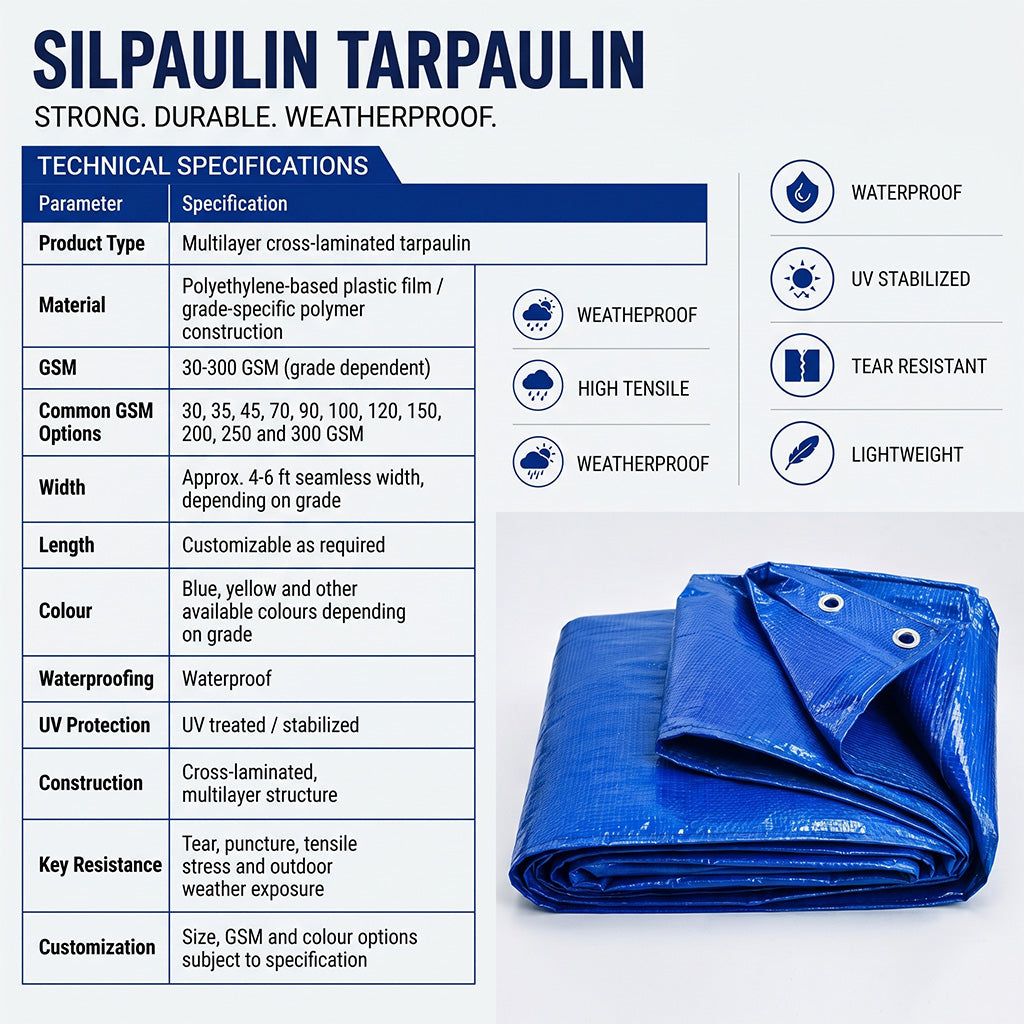 SILPAULIN TARPAULIN

STRONG. DURABLE. WEATHERPROOF.

TECHNICAL SPECIFICATIONS

| Parameter | Specification |
|---|---|
| Product Type | Multilayer cross-laminated tarpaulin |
| Material | Polyethylene-based plastic film / grade-specific polymer construction |
| GSM | 30-300 GSM (grade dependent) |
| Common GSM Options | 30, 35, 45, 70, 90, 100, 120, 150, 200, 250 and 300 GSM |
| Width | Approx. 4-6 ft seamless width, depending on grade |
| Length | Customizable as required |
| Colour | Blue, yellow and other available colours depending on grade |
| Waterproofing | Waterproof |
| UV Protection | UV treated / stabilized |
| Construction | Cross-laminated, multilayer structure |
| Key Resistance | Tear, puncture, tensile stress and outdoor weather exposure |
| Customization | Size, GSM and colour options subject to specification |

WEATHEPROOF

HIGH TENSILE

WEATHERPROOF

WATERPROOF

UV STABILIZED

TEAR RESISTANT

LIGHTWEIGHT